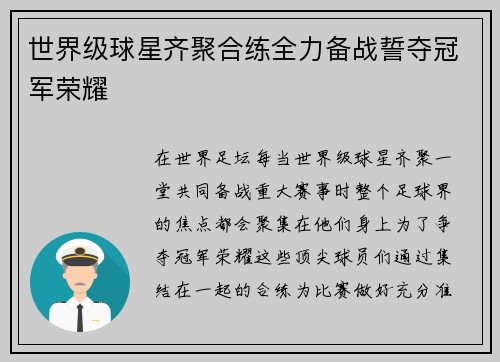 世界级球星齐聚合练全力备战誓夺冠军荣耀

在世界足坛每当世界级球星齐聚一堂共同备战重大赛事时整个足球界的焦点都会聚集在他们身上为了争夺冠军荣耀这些顶尖球员们通过集结在一起的合练为比赛做好充分准